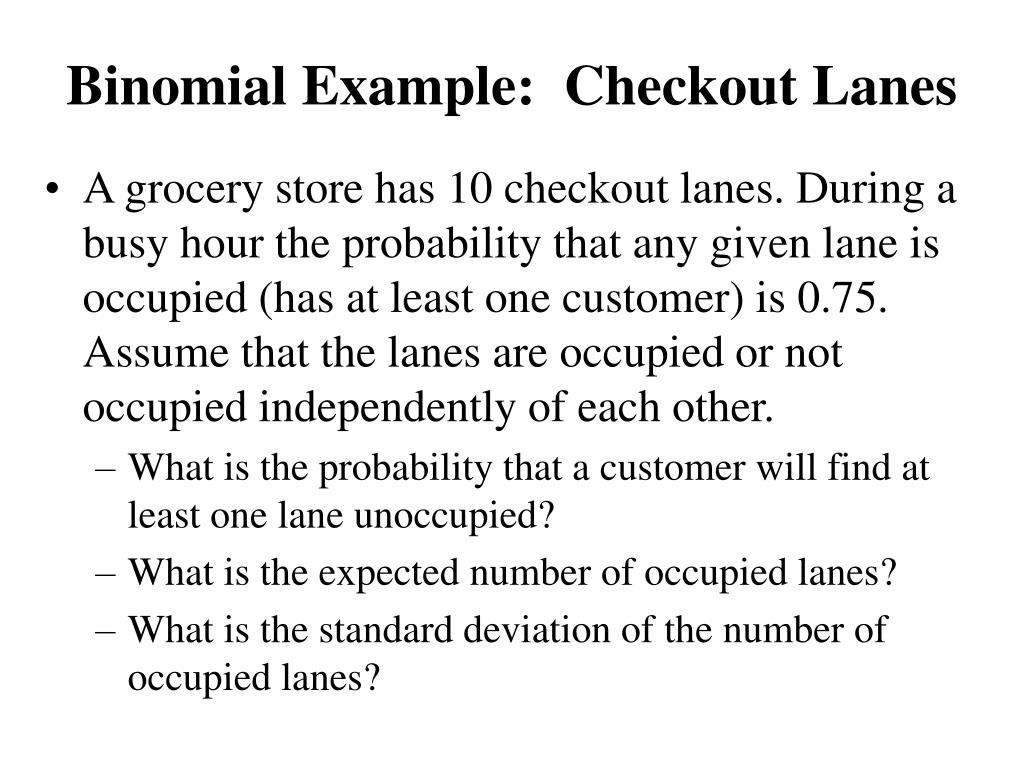 Binomial Example:  Checkout Lanes

• A grocery store has 10 checkout lanes. During a busy hour the probability that any given lane is occupied (has at least one customer) is 0.75. Assume that the lanes are occupied or not occupied independently of each other.

– What is the probability that a customer will find at least one lane unoccupied?

– What is the expected number of occupied lanes?

– What is the standard deviation of the number of occupied lanes?